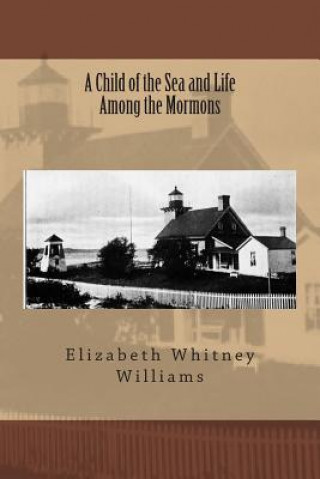 A Child of the Sea and Life Among the Mormons

Elizabeth Whitney Williams